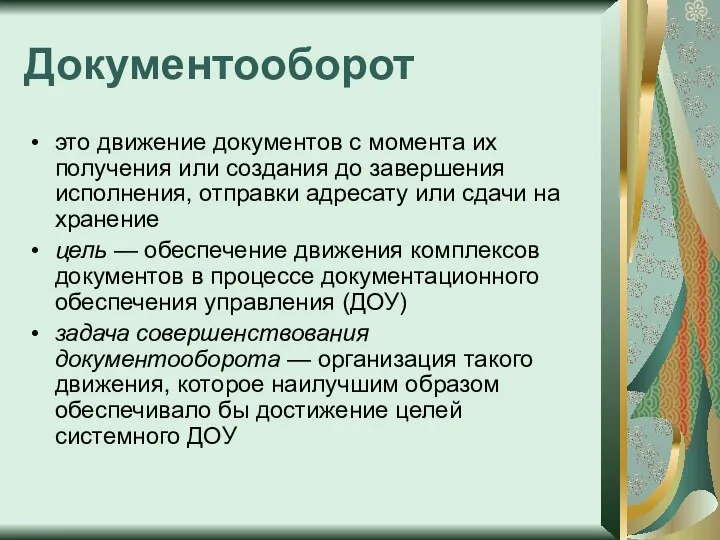 Документооборот

• это движение документов с момента их получения или создания до завершения исполнения, отправки адресату или сдачи на хранение
• цель — обеспечение движения комплексов документов в процессе документационного обеспечения управления (ДОУ)
• задача совершенствования документооборота — организация такого движения, которое наилучшим образом обеспечивало бы достижение целей системного ДОУ